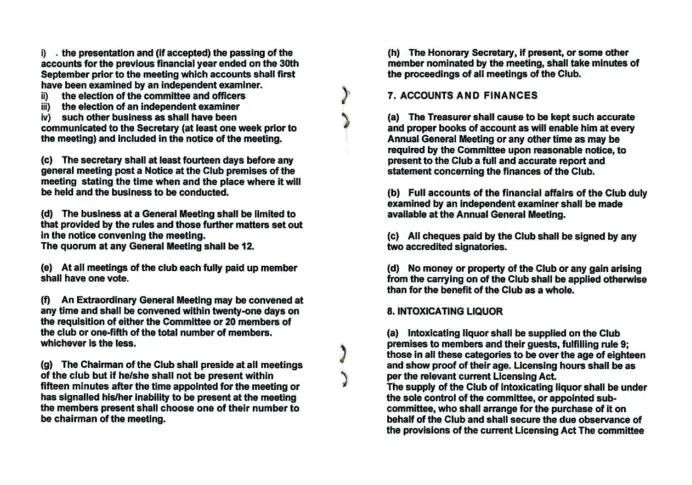 i) . the presentation and (if accepted) the passing of the accounts for the previous financial year ended on the 30th September prior to the meeting which accounts shall first have been examined by an independent examiner.
ii) the election of the committee and officers
iii) the election of an independent examiner
iv) such other business as shall have been communicated to the Secretary (at least one week prior to the meeting) and included in the notice of the meeting.

(c) The secretary shall at least fourteen days before any general meeting post a Notice at the Club premises of the meeting stating the time when and the place where it will be held and the business to be conducted.

(d) The business at a General Meeting shall be limited to that provided by the rules and those further matters set out in the notice convening the meeting.
The quorum at any General Meeting shall be 12.

(e) At all meetings of the club each fully paid up member shall have one vote.

(f) An Extraordinary General Meeting may be convened at any time and shall be convened within twenty-one days on the requisition of either the Committee or 20 members of the club or one-fifth of the total number of members. whichever is the less.

(g) The Chairman of the Club shall preside at all meetings of the club but if he/she shall not be present within fifteen minutes after the time appointed for the meeting or has signalled his/her inability to be present at the meeting the members present shall choose one of their number to be chairman of the meeting.

(h) The Honorary Secretary, if present, or some other member nominated by the meeting, shall take minutes of the proceedings of all meetings of the Club.

7. ACCOUNTS AND FINANCES

(a) The Treasurer shall cause to be kept such accurate and proper books of account as will enable him at every Annual General Meeting or any other time as may be required by the Committee upon reasonable notice, to present to the Club a full and accurate report and statement concerning the finances of the Club.

(b) Full accounts of the financial affairs of the Club duly examined by an independent examiner shall be made available at the Annual General Meeting.

(c) All cheques paid by the Club shall be signed by any two accredited signatories.

(d) No money or property of the Club or any gain arising from the carrying on of the Club shall be applied otherwise than for the benefit of the Club as a whole.

8. INTOXICATING LIQUOR

(a) Intoxicating liquor shall be supplied on the Club premises to members and their guests, fulfilling rule 9; those in all these categories to be over the age of eighteen and show proof of their age. Licensing hours shall be as per the relevant current Licensing Act.
The supply of the Club of intoxicating liquor shall be under the sole control of the committee, or appointed sub-committee, who shall arrange for the purchase of it on behalf of the Club and shall secure the due observance of the provisions of the current Licensing Act The committee